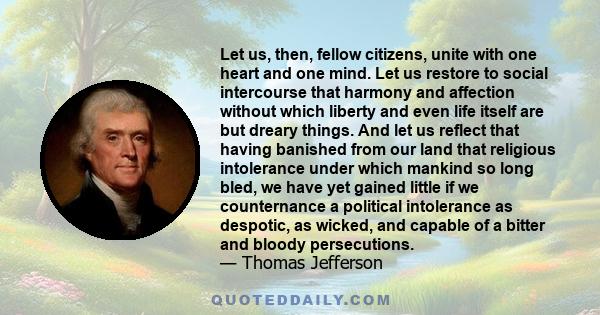 Let us, then, fellow citizens, unite with one heart and one mind. Let us restore to social intercourse that harmony and affection without which liberty and even life itself are but dreary things. And let us reflect that having banished from our land that religious intolerance under which mankind so long bled, we have yet gained little if we counternance a political intolerance as despotic, as wicked, and capable of a bitter and bloody persecutions.
— Thomas Jefferson

QUOTEDDAILY.COM